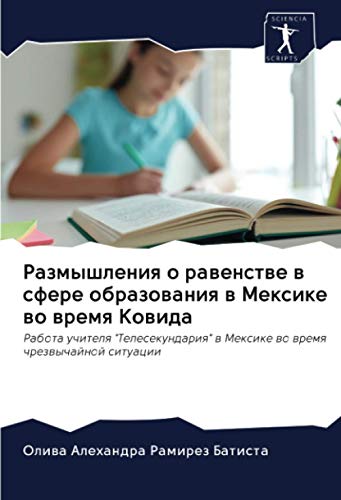 SCIENCIA SCRIPTS

Размышления о равенстве в сфере образования в Мексике во время Ковида

Работа учителя "Телесекундария" в Мексике во время чрезвычайной ситуации

Олива Алехандра Рамирез Батиста